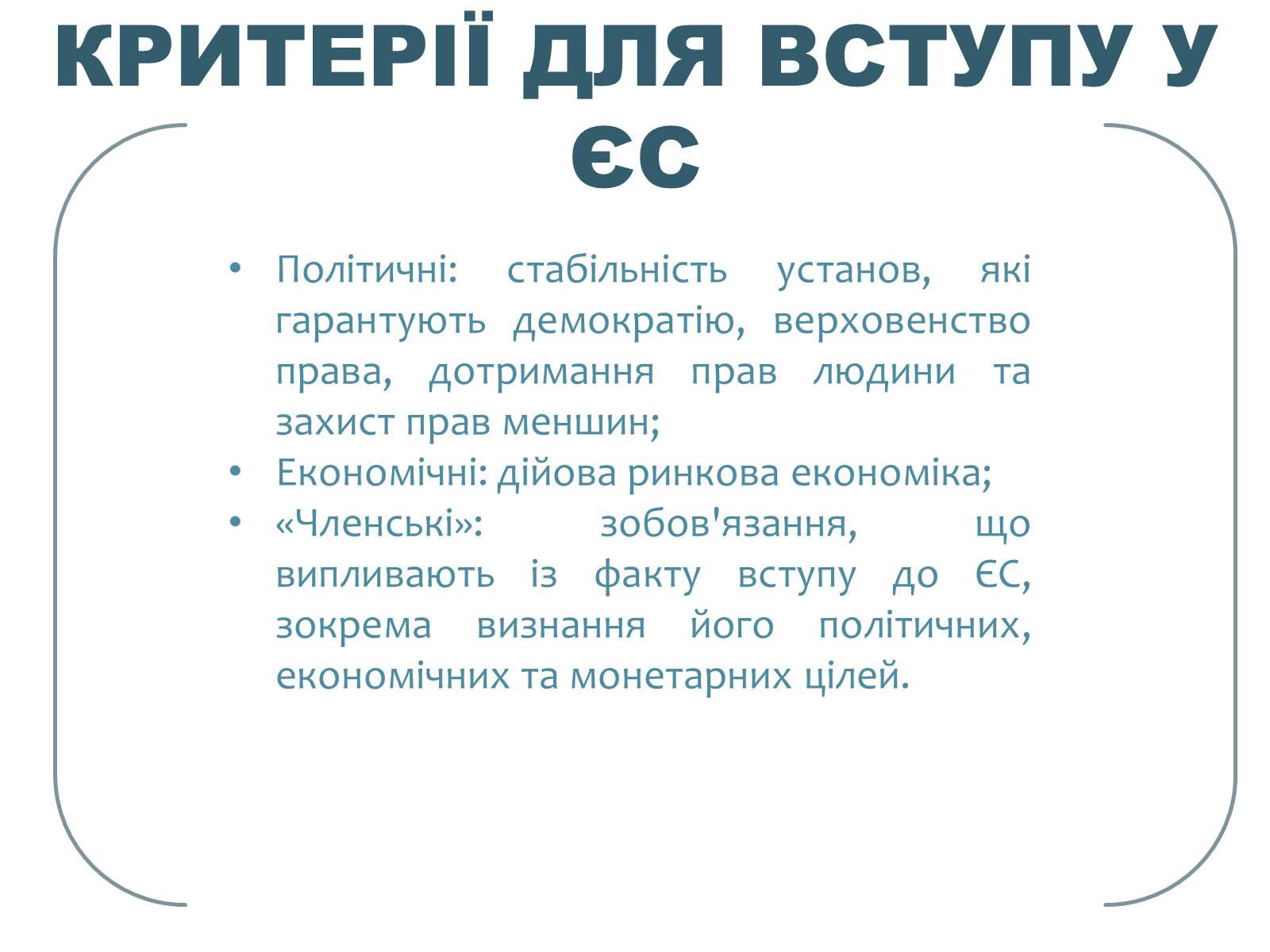 КРИТЕРІЇ ДЛЯ ВСТУПУ У ЄС

• Політичні: стабільність установ, які гарантують демократію, верховенство права, дотримання прав людини та захист прав меншин;
• Економічні: дійова ринкова економіка;
• «Членські»: зобов'язання, що випливають із факту вступу до ЄС, зокрема визнання його політичних, економічних та монетарних цілей.